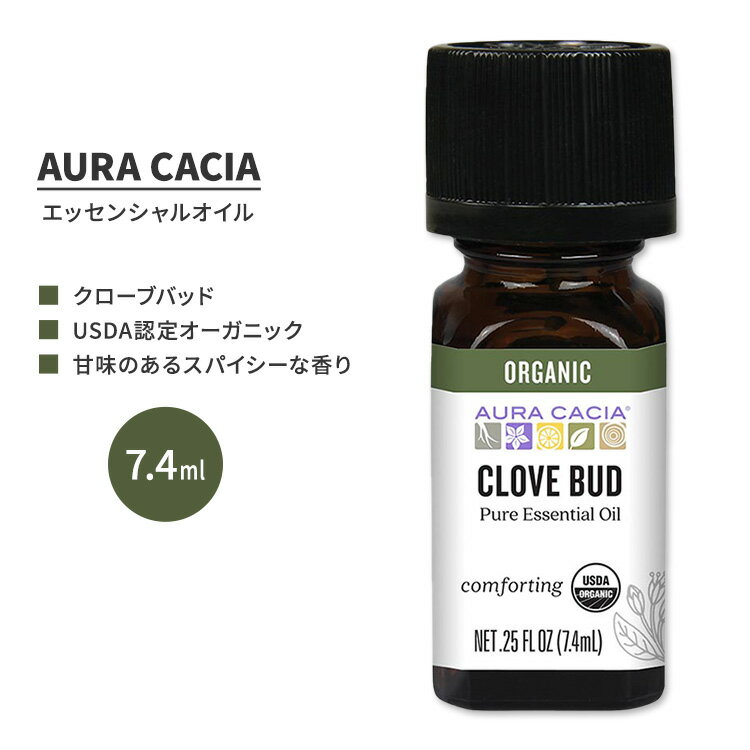 AURA CACIA
エッセンシャルオイル

クローブバッド
USDA認定オーガニック
甘味のあるスパイシーな香り

7.4ml

ORGANIC
AURA CACIA®
CLOVE BUD
Pure Essential Oil
comforting
USDA ORGANIC
NET .25 FL OZ (7.4mL)